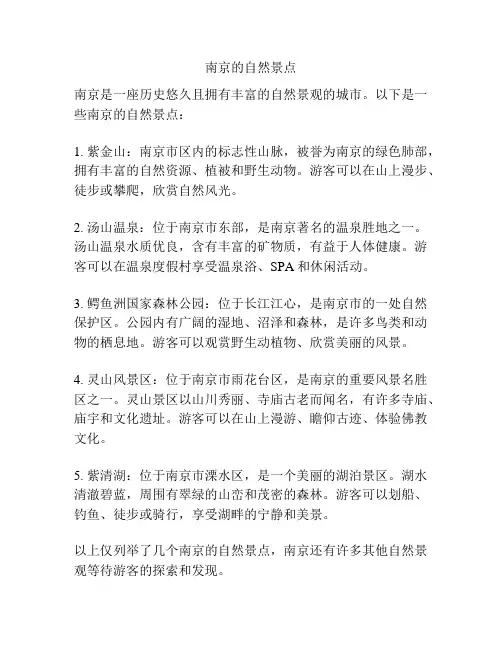 南京的自然景点

南京是一座历史悠久且拥有丰富的自然景观的城市。以下是一些南京的自然景点：

1. 紫金山：南京市区内的标志性山脉，被誉为南京的绿色肺部，拥有丰富的自然资源、植被和野生动物。游客可以在山上漫步、徒步或攀爬，欣赏自然风光。

2. 汤山温泉：位于南京市东部，是南京著名的温泉胜地之一。汤山温泉水质优良，含有丰富的矿物质，有益于人体健康。游客可以在温泉度假村享受温泉浴、SPA 和休闲活动。

3. 鳄鱼洲国家森林公园：位于长江江心，是南京市的一处自然保护区。公园内有广阔的湿地、沼泽和森林，是许多鸟类和动物的栖息地。游客可以观赏野生动植物、欣赏美丽的风景。

4. 灵山风景区：位于南京市雨花台区，是南京的重要风景名胜区之一。灵山景区以山川秀丽、寺庙古老而闻名，有许多寺庙、庙宇和文化遗址。游客可以在山上漫游、瞻仰古迹、体验佛教文化。

5. 紫清湖：位于南京市溧水区，是一个美丽的湖泊景区。湖水清澈碧蓝，周围有翠绿的山峦和茂密的森林。游客可以划船、钓鱼、徒步或骑行，享受湖畔的宁静和美景。

以上仅列举了几个南京的自然景点，南京还有许多其他自然景观等待游客的探索和发现。